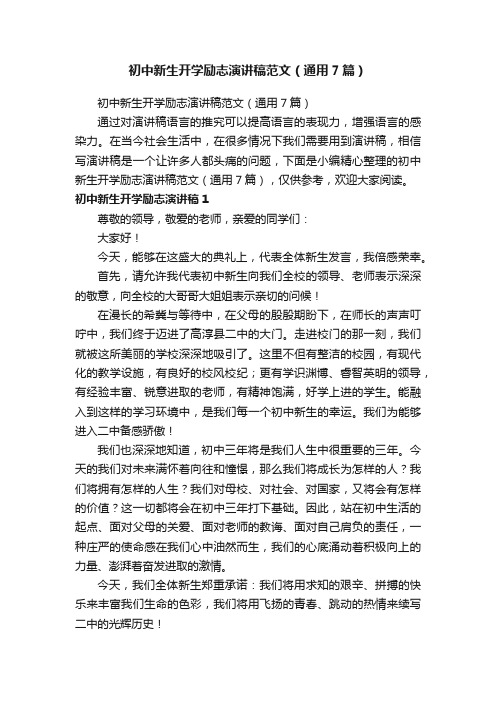 初中新生开学励志演讲稿范文（通用7篇）

初中新生开学励志演讲稿范文（通用7篇）

通过对演讲稿语言的推究可以提高语言的表现力，增强语言的感染力。在当今社会生活中，在很多情况下我们需要用到演讲稿，相信写演讲稿是一个让许多人都头痛的问题，下面是小编精心整理的初中新生开学励志演讲稿范文（通用7篇），仅供参考，欢迎大家阅读。

初中新生开学励志演讲稿1

尊敬的领导，敬爱的老师，亲爱的同学们：

大家好！

今天，能够在这盛大的典礼上，代表全体新生发言，我倍感荣幸。

首先，请允许我代表初中新生向我们全校的领导、老师表示深深的敬意，向全校的大哥哥大姐姐表示亲切的问候！

在漫长的希冀与等待中，在父母的殷殷期盼下，在师长的声声叮咛中，我们终于迈进了高淳县二中的大门。走进校门的那一刻，我们就被这所美丽的学校深深地吸引了。这里不但有整洁的校园，有现代化的教学设施，有良好的校风校纪；更有学识渊博、睿智英明的领导，有经验丰富、锐意进取的老师，有精神饱满，好学上进的学生。能融入到这样的学习环境中，是我们每一个初中新生的幸运。我们为能够进入二中备感骄傲！

我们也深深地知道，初中三年将是我们人生中很重要的三年。今天的我们对未来满怀着向往和憧憬，那么我们将成长为怎样的人？我们将拥有怎样的人生？我们对母校、对社会、对国家，又将会有怎样的价值？这一切都将会在初中三年打下基础。因此，站在初中生活的起点、面对父母的关爱、面对老师的教诲、面对自己肩负的责任，一种庄严的使命感在我们心中油然而生，我们的心底涌动着积极向上的力量、澎湃着奋发进取的激情。

今天，我们全体新生郑重承诺：我们将用求知的艰辛、拼搏的快乐来丰富我们生命的色彩，我们将用飞扬的青春、跳动的热情来续写二中的光辉历史！